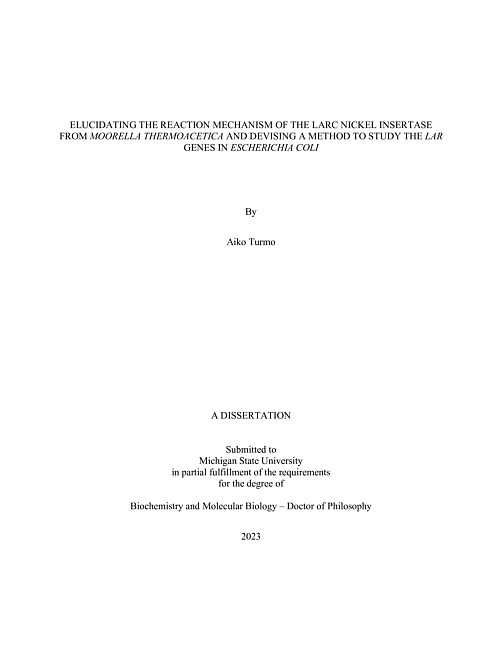 ELUCIDATING THE REACTION MECHANISM OF THE LARC NICKEL INSERTASE FROM MOORELLA THERMOACETICA AND DEVISING A METHOD TO STUDY THE LAR GENES IN ESCHERICHIA COLI

By

Aiko Turmo

A DISSERTATION

Submitted to
Michigan State University
in partial fulfillment of the requirements
for the degree of

Biochemistry and Molecular Biology – Doctor of Philosophy

2023